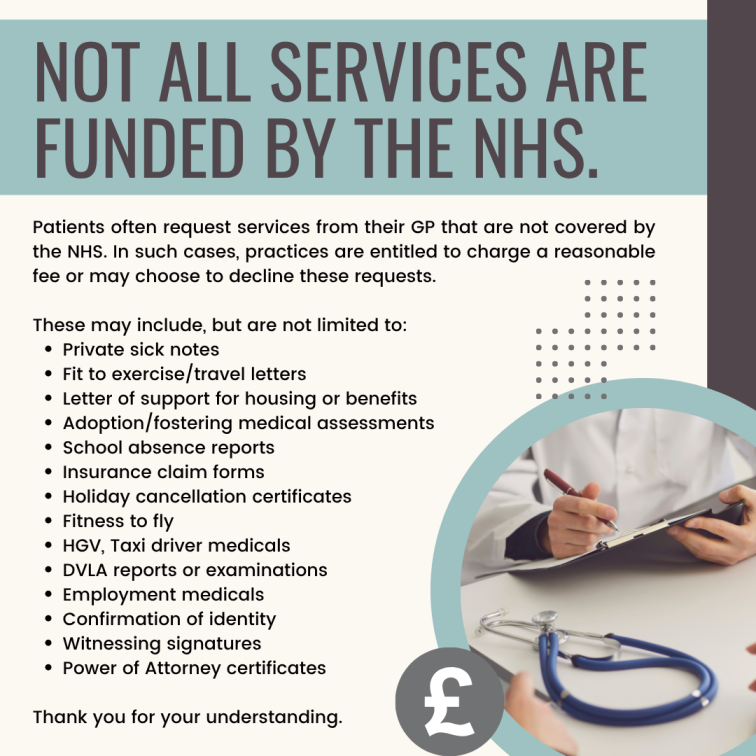 NOT ALL SERVICES ARE FUNDED BY THE NHS.

Patients often request services from their GP that are not covered by the NHS. In such cases, practices are entitled to charge a reasonable fee or may choose to decline these requests.

These may include, but are not limited to:
- Private sick notes
- Fit to exercise/travel letters
- Letter of support for housing or benefits
- Adoption/fostering medical assessments
- School absence reports
- Insurance claim forms
- Holiday cancellation certificates
- Fitness to fly
- HGV, Taxi driver medicals
- DVLA reports or examinations
- Employment medicals
- Confirmation of identity
- Witnessing signatures
- Power of Attorney certificates

Thank you for your understanding.

£